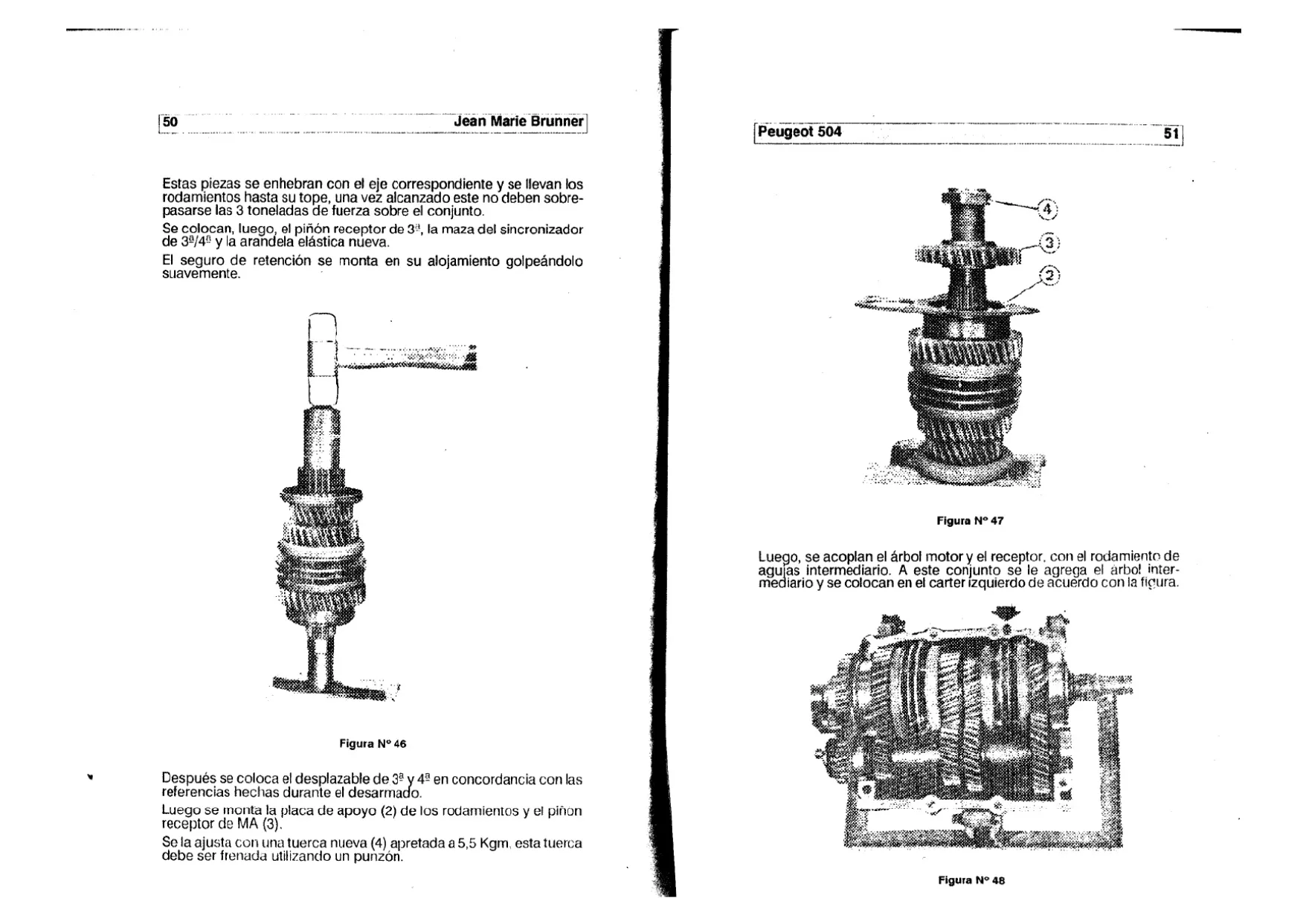 50 Jean Marie Brunner

Estas piezas se enhebran con el eje correspondiente y se llevan los rodamientos hasta su tope, una vez alcanzado este no deben sobrepasarse las 3 toneladas de fuerza sobre el conjunto.

Se colocan, luego, el piñón receptor de 3ª, la maza del sincronizador de 3ª/4ª y la arandela elástica nueva.

El seguro de retención se monta en su alojamiento golpeándolo suavemente.

Figura Nº 46

Después se coloca el desplazable de 3ª y 4ª en concordancia con las referencias hechas durante el desarmado.

Luego se monta la placa de apoyo (2) de los rodamientos y el piñon receptor de MA (3).

Se la ajusta con una tuerca nueva (4) apretada a 5,5 Kgm, esta tuerca debe ser frenada utilizando un punzón.

Peugeot 504 51

4
3
2

Figura Nº 47

Luego, se acoplan el árbol motor y el receptor, con el rodamiento de agujas intermediario. A este conjunto se le agrega el árbol intermediario y se colocan en el carter izquierdo de acuerdo con la figura.

Figura Nº 48